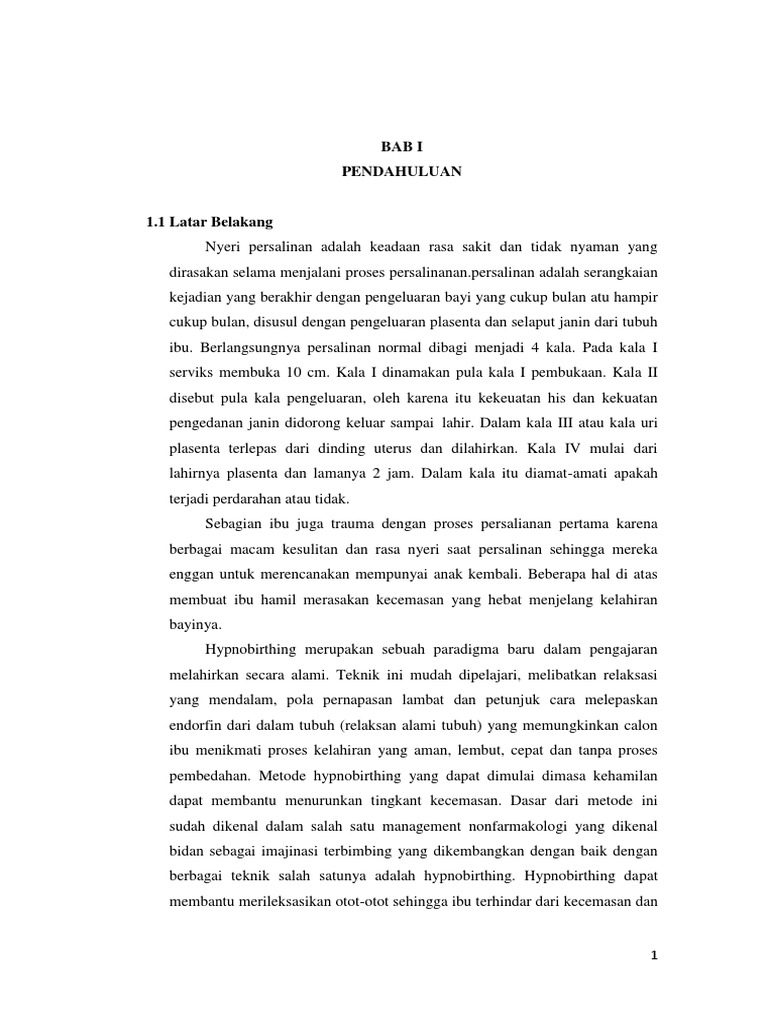 BAB I
PENDAHULUAN

1.1 Latar Belakang

Nyeri persalinan adalah keadaan rasa sakit dan tidak nyaman yang dirasakan selama menjalani proses persalinanan.persalinan adalah serangkaian kejadian yang berakhir dengan pengeluaran bayi yang cukup bulan atu hampir cukup bulan, disusul dengan pengeluaran plasenta dan selaput janin dari tubuh ibu. Berlangsungnya persalinan normal dibagi menjadi 4 kala. Pada kala I serviks membuka 10 cm. Kala I dinamakan pula kala I pembukaan. Kala II disebut pula kala pengeluaran, oleh karena itu kekeuatan his dan kekuatan pengedanan janin didorong keluar sampai lahir. Dalam kala III atau kala uri plasenta terlepas dari dinding uterus dan dilahirkan. Kala IV mulai dari lahirnya plasenta dan lamanya 2 jam. Dalam kala itu diamat-amati apakah terjadi perdarahan atau tidak.

Sebagian ibu juga trauma dengan proses persalianan pertama karena berbagai macam kesulitan dan rasa nyeri saat persalinan sehingga mereka enggan untuk merencanakan mempunyai anak kembali. Beberapa hal di atas membuat ibu hamil merasakan kecemasan yang hebat menjelang kelahiran bayinya.

Hypnobirthing merupakan sebuah paradigma baru dalam pengajaran melahirkan secara alami. Teknik ini mudah dipelajari, melibatkan relaksasi yang mendalam, pola pernapasan lambat dan petunjuk cara melepaskan endorfin dari dalam tubuh (relaksan alami tubuh) yang memungkinkan calon ibu menikmati proses kelahiran yang aman, lembut, cepat dan tanpa proses pembedahan. Metode hypnobirthing yang dapat dimulai dimasa kehamilan dapat membantu menurunkan tingkant kecemasan. Dasar dari metode ini sudah dikenal dalam salah satu management nonfarmakologi yang dikenal bidan sebagai imajinasi terbimbing yang dikembangkan dengan baik dengan berbagai teknik salah satunya adalah hypnobirthing. Hypnobirthing dapat membantu merileksasikan otot-otot sehingga ibu terhindar dari kecemasan dan

1